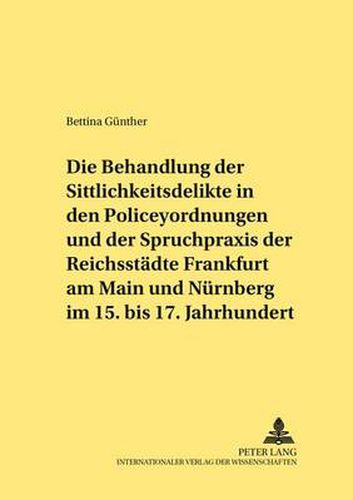 Bettina Günther

Die Behandlung der Sittlichkeitsdelikte in den Policeyordnungen und der Spruchpraxis der Reichsstädte Frankfurt am Main und Nürnberg im 15. bis 17. Jahrhundert

PETER LANG
INTERNATIONALER VERLAG DER WISSENSCHAFTEN